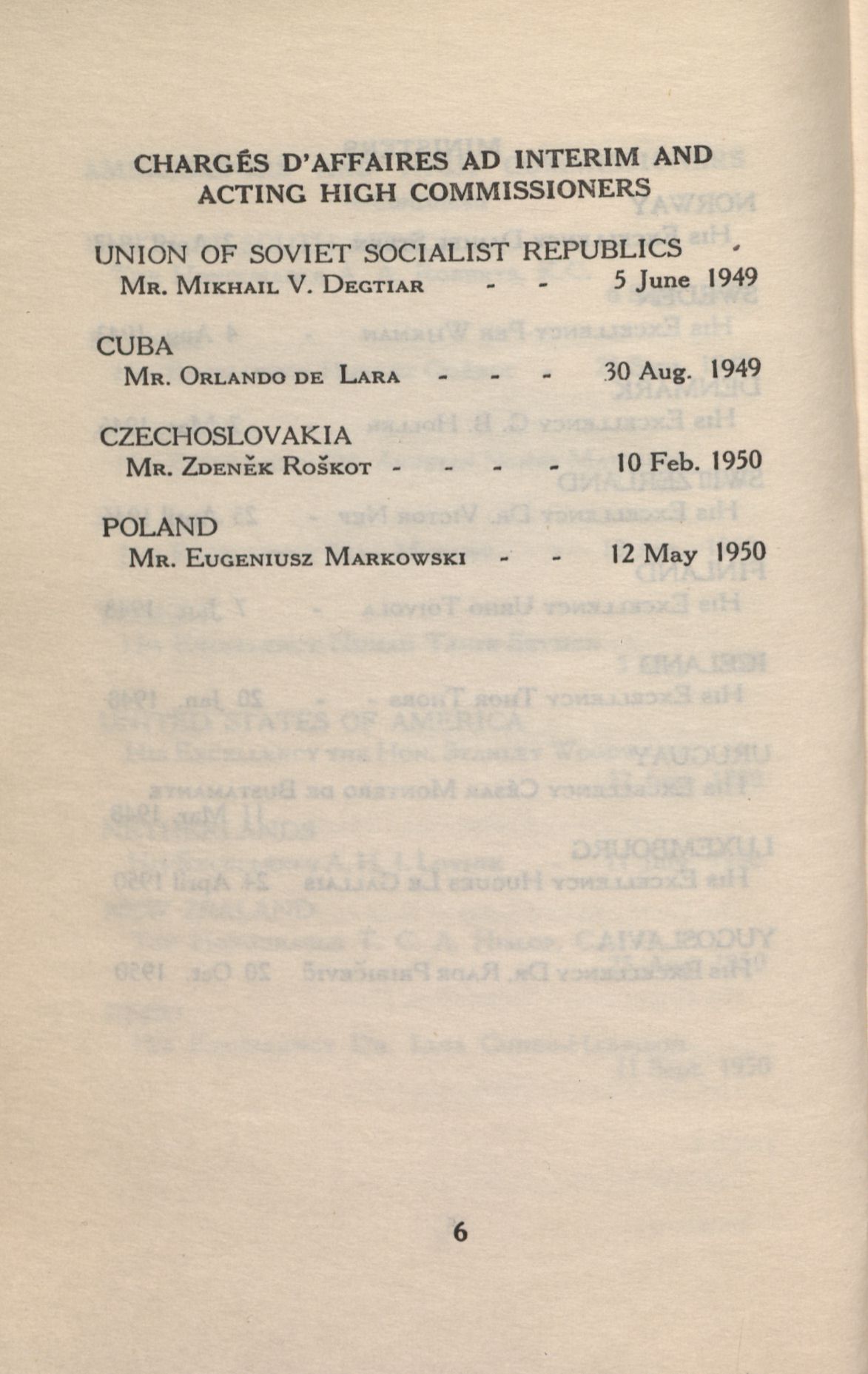 CHARGÉS D'AFFAIRES AD INTERIM AND ACTING HIGH COMMISSIONERS

UNION OF SOVIET SOCIALIST REPUBLICS
Mr. Mikhail V. Degtiar - - 5 June 1949

CUBA
Mr. Orlando de Lara - - - 30 Aug. 1949

CZECHOSLOVAKIA
Mr. Zdeněk Roškot - - - - 10 Feb. 1950

POLAND
Mr. Eugeniusz Markowski - - 12 May 1950

6